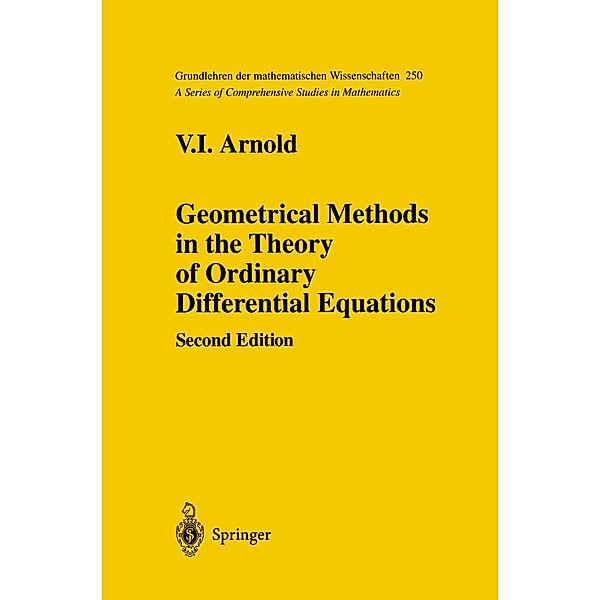 Grundlehren der mathematischen Wissenschaften 250
A Series of Comprehensive Studies in Mathematics

V.I. Arnold

Geometrical Methods in the Theory of Ordinary Differential Equations

Second Edition

Springer